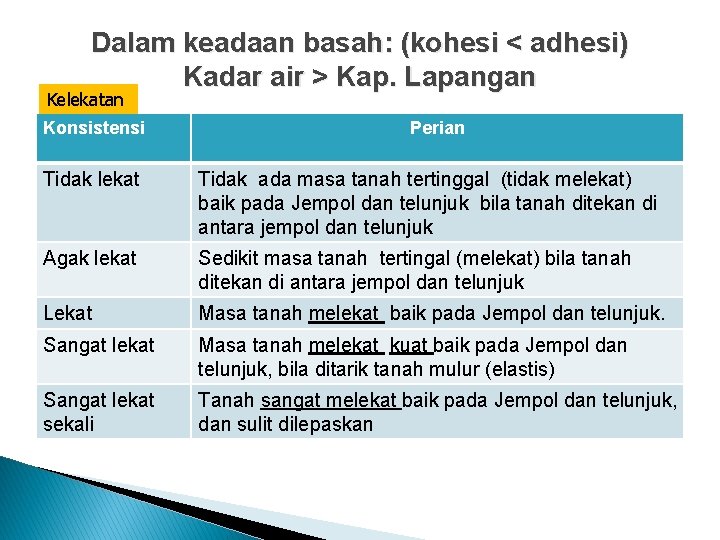 Dalam keadaan basah: (kohesi < adhesi)
Kadar air > Kap. Lapangan

Kelekatan

| Konsistensi | Perian |
|---|---|
| Tidak lekat | Tidak ada masa tanah tertinggal (tidak melekat) baik pada Jempol dan telunjuk bila tanah ditekan di antara jempol dan telunjuk |
| Agak lekat | Sedikit masa tanah tertingal (melekat) bila tanah ditekan di antara jempol dan telunjuk |
| Lekat | Masa tanah melekat baik pada Jempol dan telunjuk. |
| Sangat lekat | Masa tanah melekat kuat baik pada Jempol dan telunjuk, bila ditarik tanah mulur (elastis) |
| Sangat lekat sekali | Tanah sangat melekat baik pada Jempol dan telunjuk, dan sulit dilepaskan |